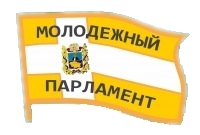 МОЛОДЕЖНЫЙ

ПАРЛАМЕНТ